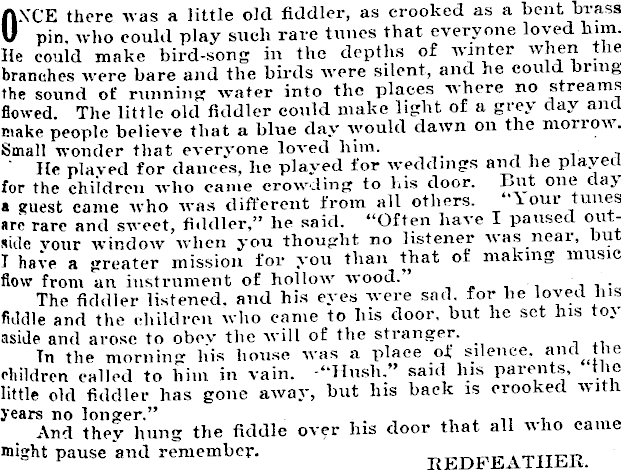 ONCE there was a little old fiddler, as crooked as a bent brass pin, who could play such rare tunes that everyone loved him. He could make bird-song in the depths of winter when the branches were bare and the birds were silent, and he could bring the sound of running water into the places where no streams flowed. The little old fiddler could make light of a grey day and make people believe that a blue day would dawn on the morrow. Small wonder that everyone loved him.

He played for dances, he played for weddings and he played for the children who came crowding to his door. But one day a guest came who was different from all others. "Your tunes are rare and sweet, fiddler," he said. "Often have I paused outside your window when you thought no listener was near, but I have a greater mission for you than that of making music flow from an instrument of hollow wood."

The fiddler listened, and his eyes were sad, for he loved his fiddle and the children who came to his door, but he set his toy aside and arose to obey the will of the stranger.

In the morning his house was a place of silence, and the children called to him in vain. "Hush," said his parents, "the little old fiddler has gone away, but his back is crooked with years no longer."

And they hung the fiddle over his door that all who came might pause and remember.

REDFEATHER.